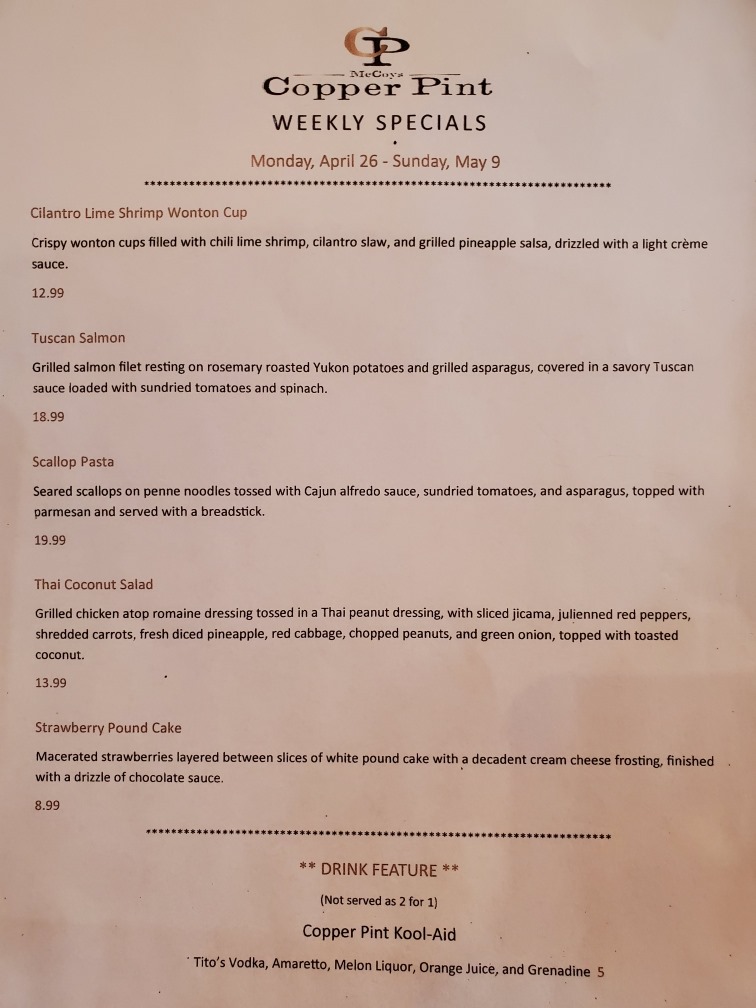 CP

McCoys
Copper Pint
WEEKLY SPECIALS

Monday, April 26 - Sunday, May 9
**********************************************************************

Cilantro Lime Shrimp Wonton Cup

Crispy wonton cups filled with chili lime shrimp, cilantro slaw, and grilled pineapple salsa, drizzled with a light crème sauce.

12.99

Tuscan Salmon

Grilled salmon filet resting on rosemary roasted Yukon potatoes and grilled asparagus, covered in a savory Tuscan sauce loaded with sundried tomatoes and spinach.

18.99

Scallop Pasta

Seared scallops on penne noodles tossed with Cajun alfredo sauce, sundried tomatoes, and asparagus, topped with parmesan and served with a breadstick.

19.99

Thai Coconut Salad

Grilled chicken atop romaine dressing tossed in a Thai peanut dressing, with sliced jicama, julienned red peppers, shredded carrots, fresh diced pineapple, red cabbage, chopped peanuts, and green onion, topped with toasted coconut.

13.99

Strawberry Pound Cake

Macerated strawberries layered between slices of white pound cake with a decadent cream cheese frosting, finished with a drizzle of chocolate sauce.

8.99

**********************************************************************

** DRINK FEATURE **

(Not served as 2 for 1)

Copper Pint Kool-Aid

Tito's Vodka, Amaretto, Melon Liquor, Orange Juice, and Grenadine 5